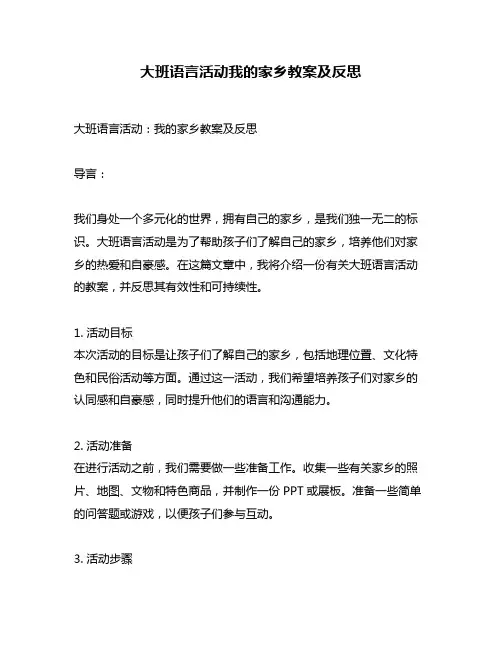 大班语言活动我的家乡教案及反思

大班语言活动：我的家乡教案及反思

导言：

我们身处一个多元化的世界，拥有自己的家乡，是我们独一无二的标识。大班语言活动是为了帮助孩子们了解自己的家乡，培养他们对家乡的热爱和自豪感。在这篇文章中，我将介绍一份有关大班语言活动的教案，并反思其有效性和可持续性。

1. 活动目标
本次活动的目标是让孩子们了解自己的家乡，包括地理位置、文化特色和民俗活动等方面。通过这一活动，我们希望培养孩子们对家乡的认同感和自豪感，同时提升他们的语言和沟通能力。

2. 活动准备
在进行活动之前，我们需要做一些准备工作。收集一些有关家乡的照片、地图、文物和特色商品，并制作一份 PPT 或展板。准备一些简单的问答题或游戏，以便孩子们参与互动。

3. 活动步骤